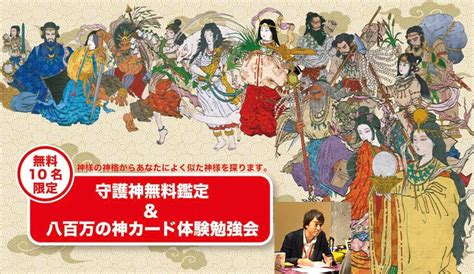 無料
10名
限定

神様の神格からあなたによく似た神様を探ります。

守護神無料鑑定
&
八百万の神カード体験勉強会